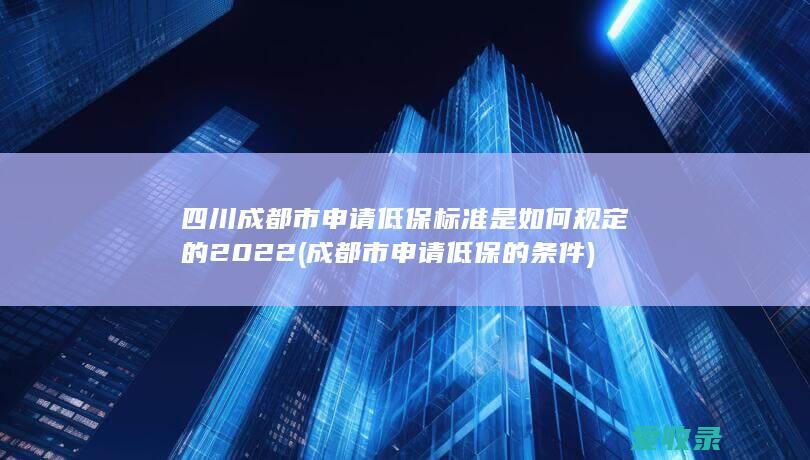 四川成都市申请低保标准是如何规定的2022(成都市申请低保的条件)

爱收录